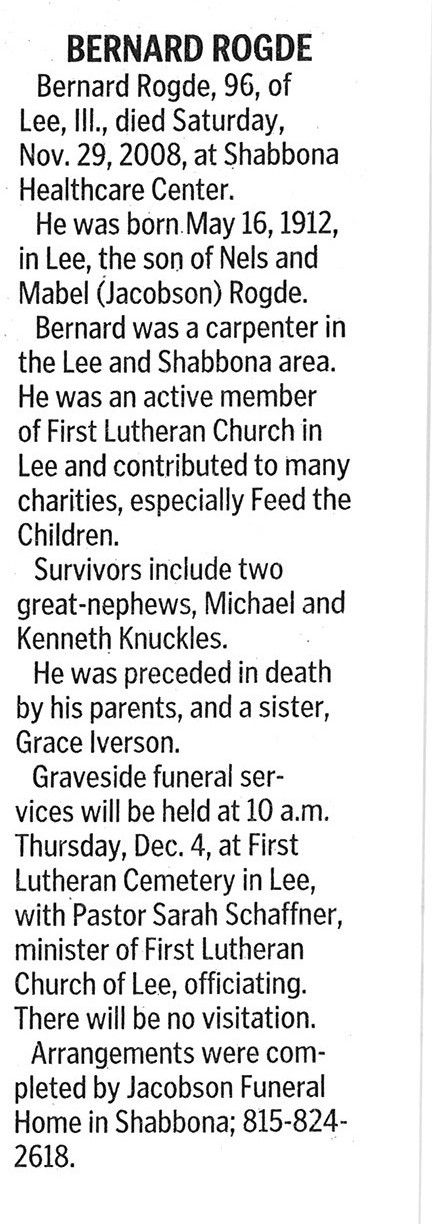 BERNARD ROGDE

Bernard Rogde, 96, of Lee, Ill., died Saturday, Nov. 29, 2008, at Shabbona Healthcare Center.

He was born May 16, 1912, in Lee, the son of Nels and Mabel (Jacobson) Rogde.

Bernard was a carpenter in the Lee and Shabbona area. He was an active member of First Lutheran Church in Lee and contributed to many charities, especially Feed the Children.

Survivors include two great-nephews, Michael and Kenneth Knuckles.

He was preceded in death by his parents, and a sister, Grace Iverson.

Graveside funeral services will be held at 10 a.m. Thursday, Dec. 4, at First Lutheran Cemetery in Lee, with Pastor Sarah Schaffner, minister of First Lutheran Church of Lee, officiating. There will be no visitation.

Arrangements were completed by Jacobson Funeral Home in Shabbona; 815-824-2618.